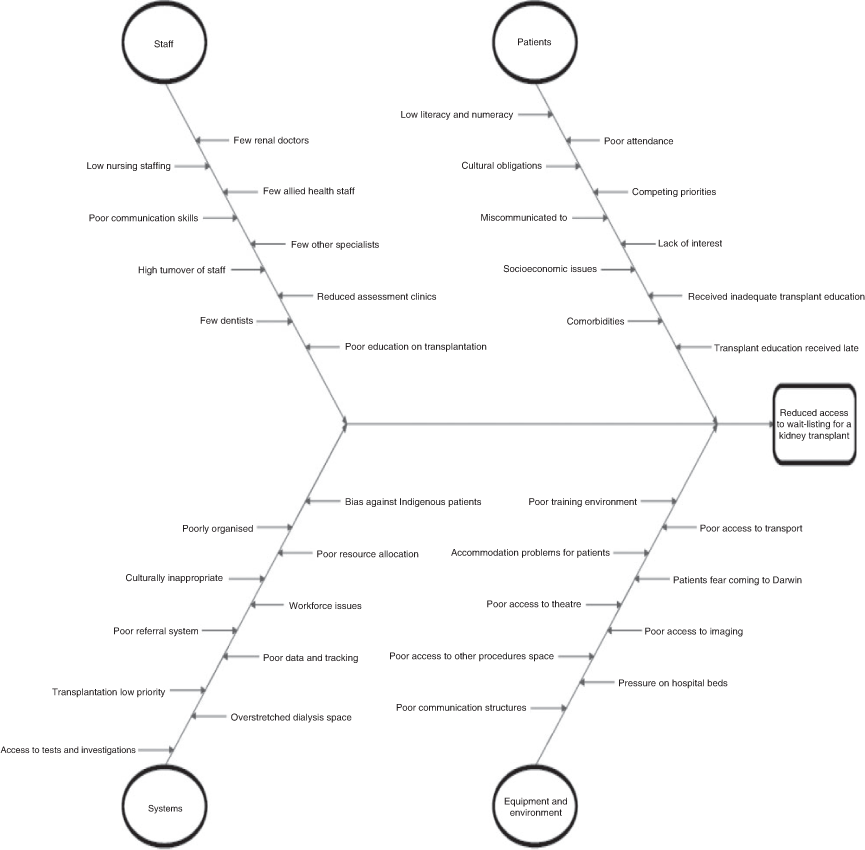 Staff

Few renal doctors
Low nursing staffing
Few allied health staff
Poor communication skills
Few other specialists
High turnover of staff
Reduced assessment clinics
Few dentists
Poor education on transplantation

Patients

Low literacy and numeracy
Poor attendance
Cultural obligations
Competing priorities
Miscommunicated to
Lack of interest
Socioeconomic issues
Received inadequate transplant education
Comorbidities
Transplant education received late

Reduced access to wait-listing for a kidney transplant

Bias against Indigenous patients
Poorly organised
Poor resource allocation
Culturally inappropriate
Workforce issues
Poor referral system
Poor data and tracking
Transplantation low priority
Overstretched dialysis space
Access to tests and investigations

Systems

Poor training environment
Poor access to transport
Accommodation problems for patients
Patients fear coming to Darwin
Poor access to theatre
Poor access to imaging
Poor access to other procedures space
Pressure on hospital beds
Poor communication structures

Equipment and environment